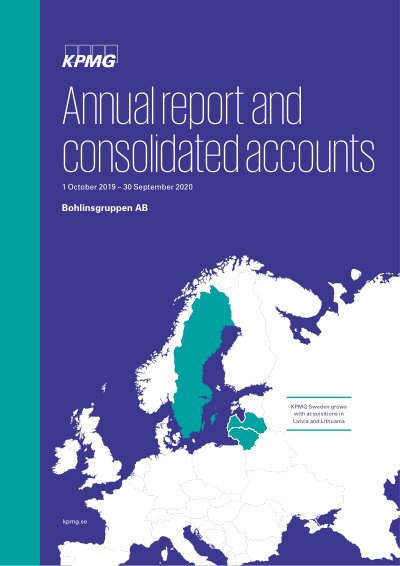 KPMG

Annual report and consolidated accounts

1 October 2019 – 30 September 2020

Bohlinsgruppen AB

KPMG Sweden grows with acquisitions in Latvia and Lithuania

kpmg.se